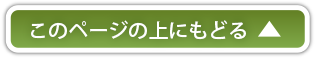 このページの上にもどる ▲